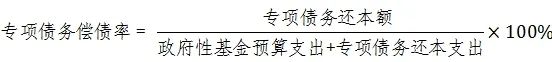 $专项债务偿债率 = \frac{专项债务还本额}{政府性基金预算支出+专项债务还本支出} \times 100\%$